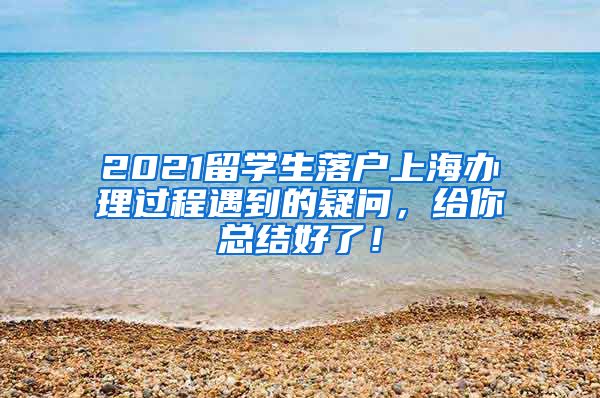 2021留学生落户上海办理过程遇到的疑问，给你总结好了！